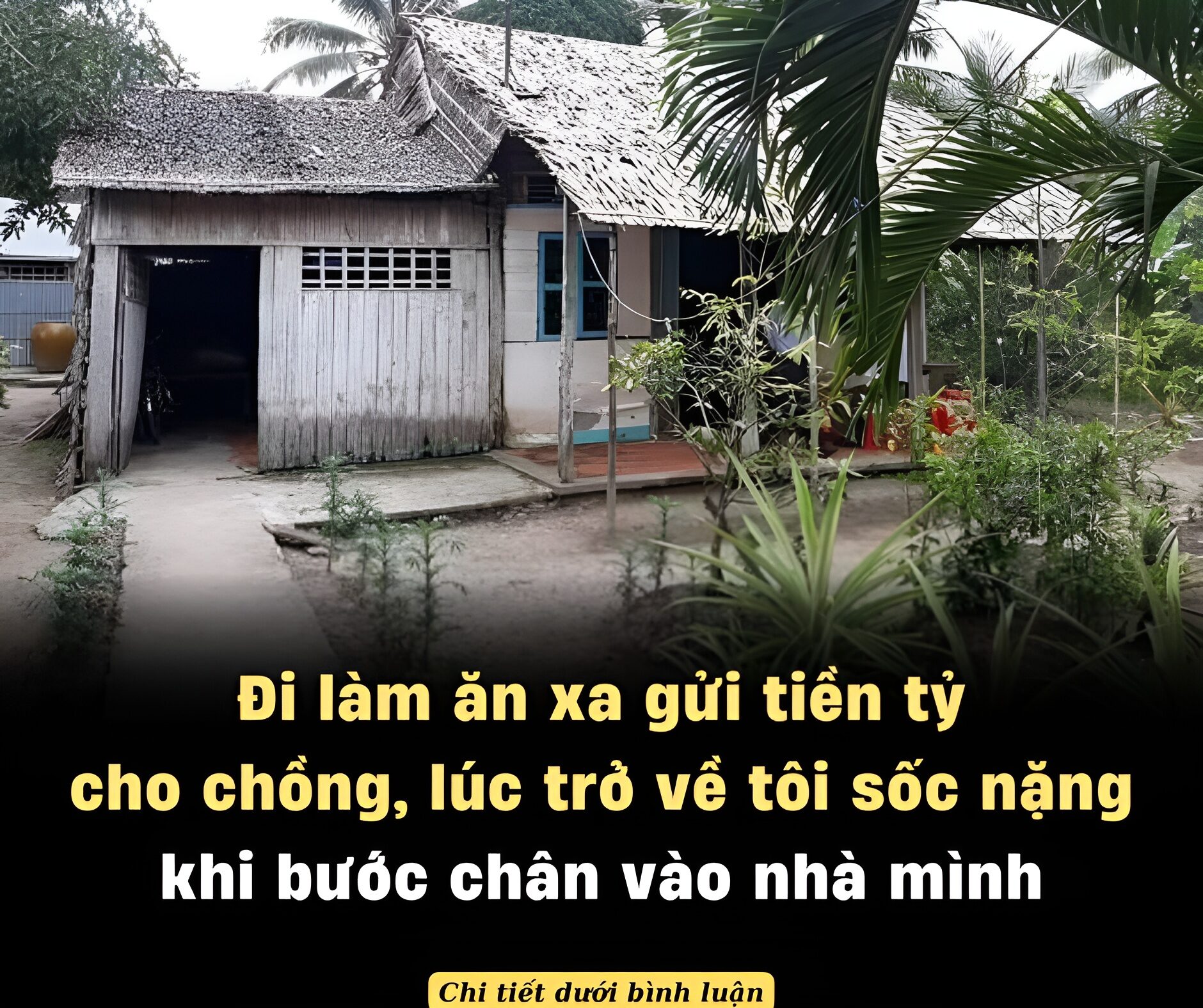 Đi làm ăn xa gửi tiền tỷ cho chồng, lúc trở về tôi sốc nặng khi bước chân vào nhà mình

Chi tiết dưới bình luận